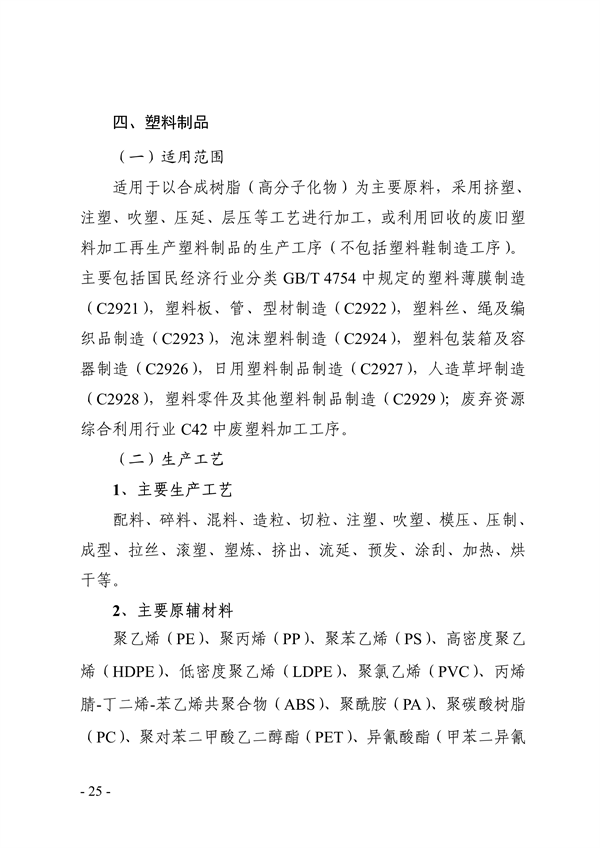 四、塑料制品

（一）适用范围

适用于以合成树脂（高分子化物）为主要原料，采用挤塑、注塑、吹塑、压延、层压等工艺进行加工，或利用回收的废旧塑料加工再生产塑料制品的生产工序（不包括塑料鞋制造工序）。主要包括国民经济行业分类 GB/T 4754 中规定的塑料薄膜制造（C2921），塑料板、管、型材制造（C2922），塑料丝、绳及编织品制造（C2923），泡沫塑料制造（C2924），塑料包装箱及容器制造（C2926），日用塑料制品制造（C2927），人造草坪制造（C2928），塑料零件及其他塑料制品制造（C2929）；废弃资源综合利用行业 C42 中废塑料加工工序。

（二）生产工艺

1、主要生产工艺

配料、碎料、混料、造粒、切粒、注塑、吹塑、模压、压制、成型、拉丝、滚塑、塑炼、挤出、流延、预发、涂刮、加热、烘干等。

2、主要原辅材料

聚乙烯（PE）、聚丙烯（PP）、聚苯乙烯（PS）、高密度聚乙烯（HDPE）、低密度聚乙烯（LDPE）、聚氯乙烯（PVC）、丙烯腈-丁二烯-苯乙烯共聚合物（ABS）、聚酰胺（PA）、聚碳酸树脂（PC）、聚对苯二甲酸乙二醇酯（PET）、异氰酸酯（甲苯二异氰

- 25 -